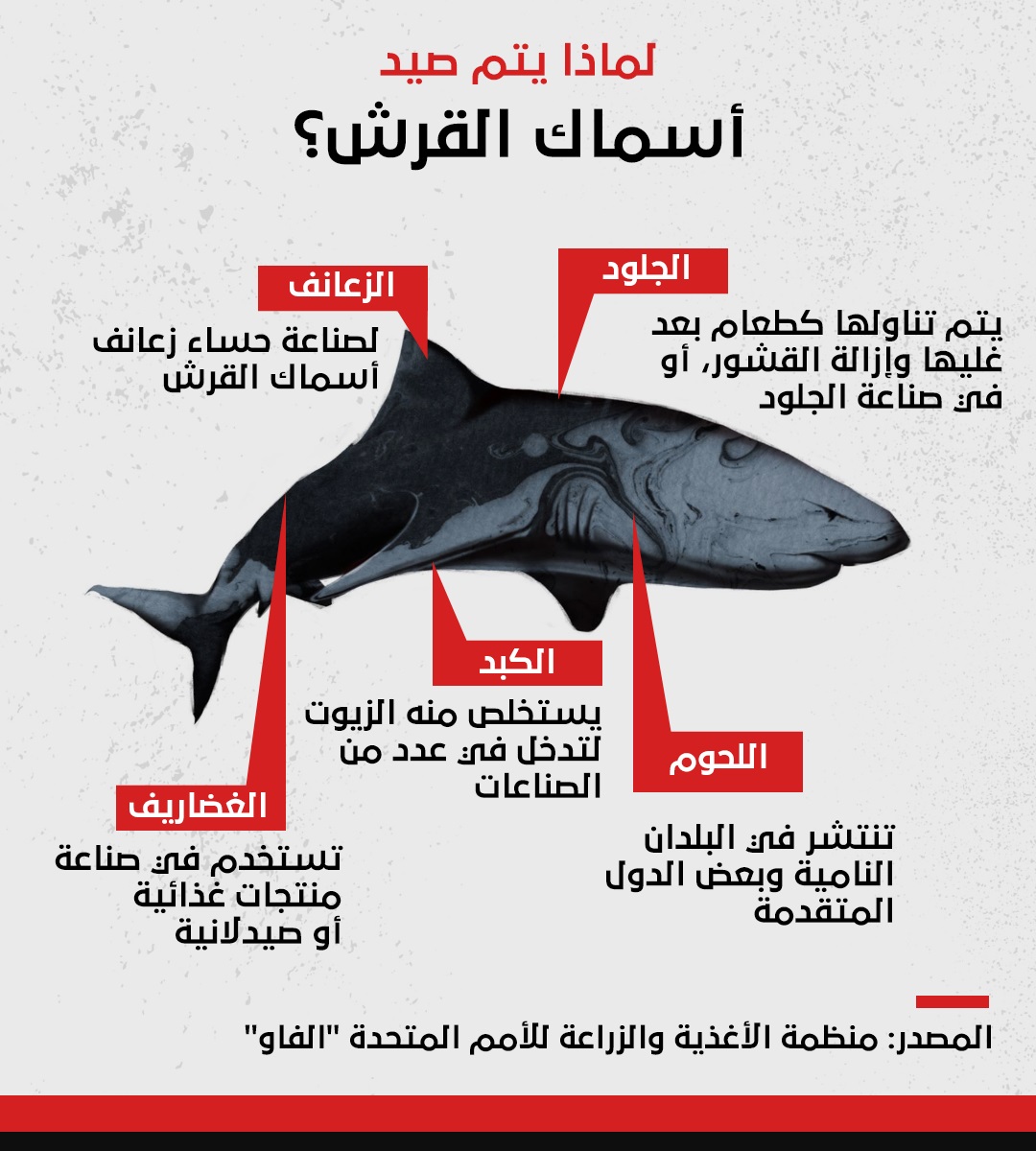 لماذا يتم صيد
أسماك القرش؟

الجلود
يتم تناولها كطعام بعد غليها وإزالة القشور، أو في صناعة الجلود

الزعانف
لصناعة حساء زعانف أسماك القرش

الكبد
يستخلص منه الزيوت لتدخل في عدد من الصناعات

اللحوم
تنتشر في البلدان النامية وبعض الدول المتقدمة

الغضاريف
تستخدم في صناعة منتجات غذائية أو صيدلانية

المصدر: منظمة الأغذية والزراعة للأمم المتحدة "الفاو"